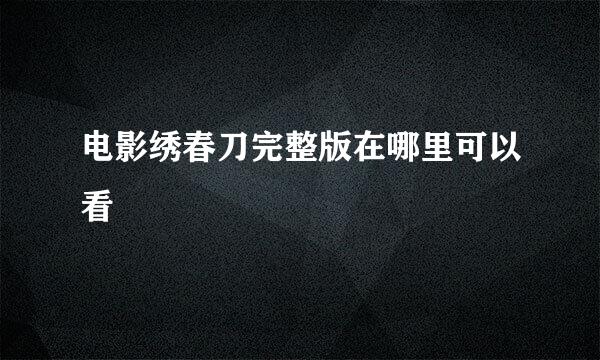 电影绣春刀完整版在哪里可以看